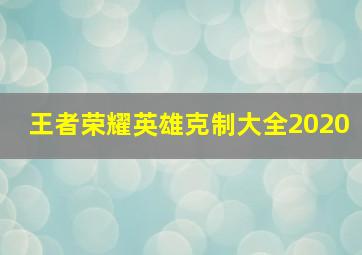 王者荣耀英雄克制大全2020